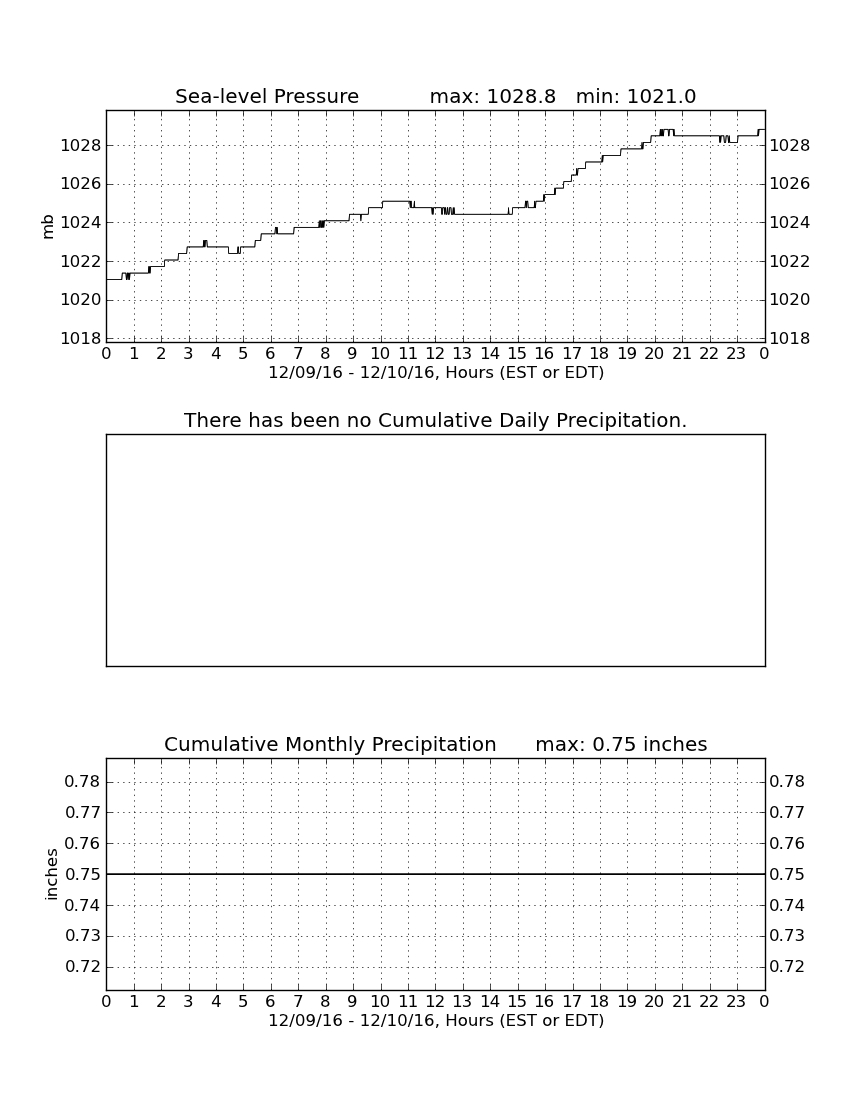 Sea-level Pressure max: 1028.8 min: 1021.0

mb

1028
1026
1024
1022
1020
1018

1028
1026
1024
1022
1020
1018

0 1 2 3 4 5 6 7 8 9 10 11 12 13 14 15 16 17 18 19 20 21 22 23 0
12/09/16 - 12/10/16, Hours (EST or EDT)

There has been no Cumulative Daily Precipitation.

Cumulative Monthly Precipitation max: 0.75 inches

inches

0.78
0.77
0.76
0.75
0.74
0.73
0.72

0.78
0.77
0.76
0.75
0.74
0.73
0.72

0 1 2 3 4 5 6 7 8 9 10 11 12 13 14 15 16 17 18 19 20 21 22 23 0
12/09/16 - 12/10/16, Hours (EST or EDT)